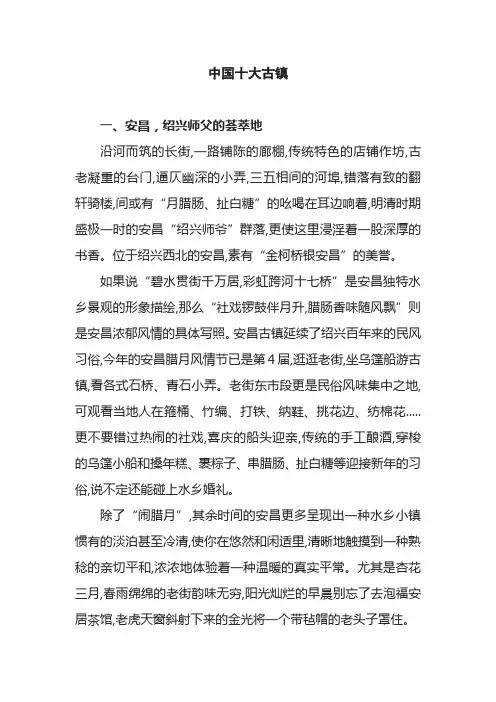 中国十大古镇

一、安昌，绍兴师父的荟萃地

沿河而筑的长街,一路铺陈的廊棚,传统特色的店铺作坊,古老凝重的台门,逼仄幽深的小弄,三五相间的河埠,错落有致的翻轩骑楼,间或有“月腊肠、扯白糖”的吆喝在耳边响着,明清时期盛极一时的安昌“绍兴师爷”群落,更使这里浸淫着一股深厚的书香。位于绍兴西北的安昌,素有“金柯桥银安昌”的美誉。

如果说“碧水贯街千万居,彩虹跨河十七桥”是安昌独特水乡景观的形象描绘,那么“社戏锣鼓伴月升,腊肠香味随风飘”则是安昌浓郁风情的具体写照。安昌古镇延续了绍兴百年来的民风习俗,今年的安昌腊月风情节已是第4届,逛逛老街,坐乌篷船游古镇,看各式石桥、青石小弄。老街东市段更是民俗风味集中之地,可观看当地人在箍桶、竹编、打铁、纳鞋、挑花边、纺棉花.....更不要错过热闹的社戏,喜庆的船头迎亲,传统的手工酿酒,穿梭的乌篷小船和搡年糕、裹粽子、串腊肠、扯白糖等迎接新年的习俗,说不定还能碰上水乡婚礼。

除了“闹腊月”,其余时间的安昌更多呈现出一种水乡小镇惯有的淡泊甚至冷清,使你在悠然和闲适里,清晰地触摸到一种熟稔的亲切平和,浓浓地体验着一种温暖的真实平常。尤其是杏花三月,春雨绵绵的老街韵味无穷,阳光灿烂的早晨别忘了去泡福安居茶馆,老虎天窗斜射下来的金光将一个带毡帽的老头子罩住。